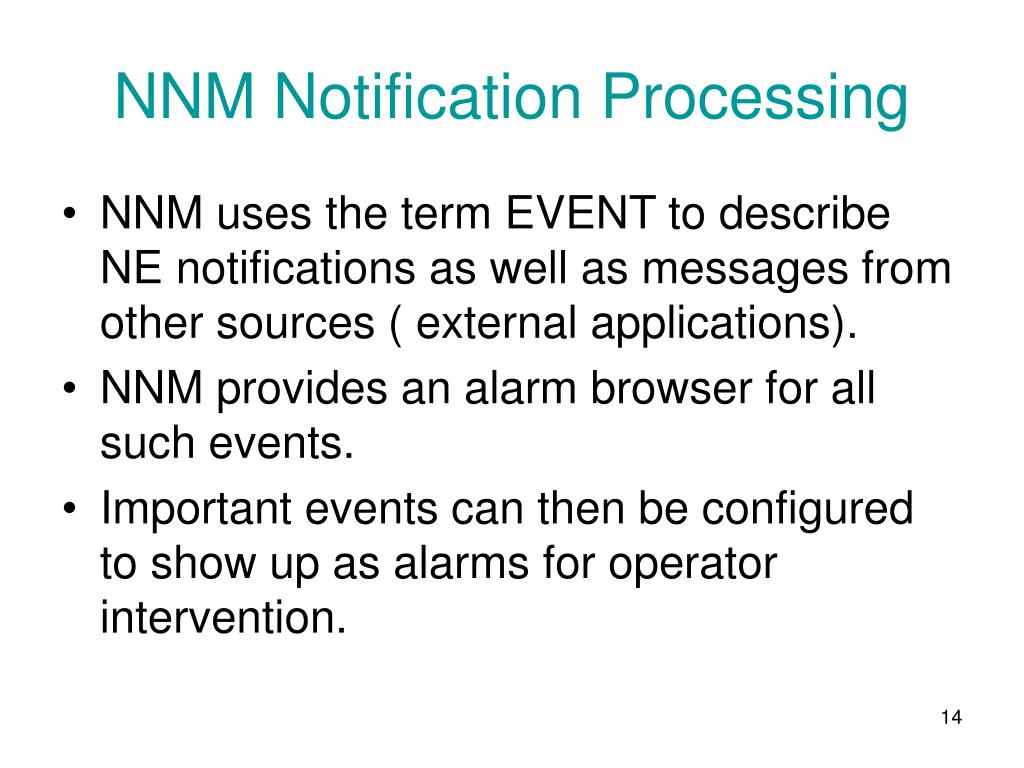 NNM Notification Processing

• NNM uses the term EVENT to describe NE notifications as well as messages from other sources ( external applications).
• NNM provides an alarm browser for all such events.
• Important events can then be configured to show up as alarms for operator intervention.

14